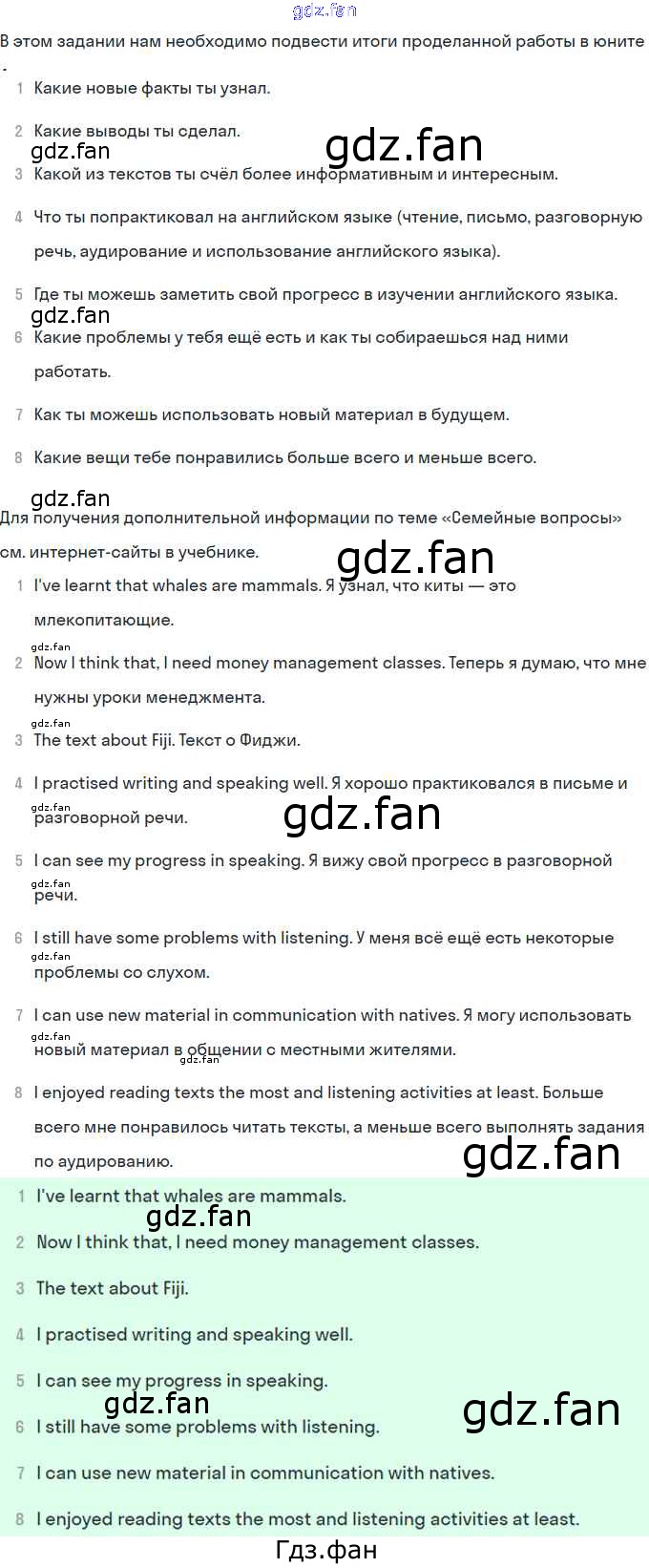 В этом задании нам необходимо подвести итоги проделанной работы в юните .

1 Какие новые факты ты узнал.

2 Какие выводы ты сделал.

3 Какой из текстов ты счёл более информативным и интересным.

4 Что ты попрактиковал на английском языке (чтение, письмо, разговорную речь, аудирование и использование английского языка).

5 Где ты можешь заметить свой прогресс в изучении английского языка.

6 Какие проблемы у тебя ещё есть и как ты собираешься над ними работать.

7 Как ты можешь использовать новый материал в будущем.

8 Какие вещи тебе понравились больше всего и меньше всего.

Для получения дополнительной информации по теме «Семейные вопросы» см. интернет-сайты в учебнике.

1 I've learnt that whales are mammals. Я узнал, что киты — это млекопитающие.

2 Now I think that, I need money management classes. Теперь я думаю, что мне нужны уроки менеджмента.

3 The text about Fiji. Текст о Фиджи.

4 I practised writing and speaking well. Я хорошо практиковался в письме и разговорной речи.

5 I can see my progress in speaking. Я вижу свой прогресс в разговорной речи.

6 I still have some problems with listening. У меня всё ещё есть некоторые проблемы со слухом.

7 I can use new material in communication with natives. Я могу использовать новый материал в общении с местными жителями.

8 I enjoyed reading texts the most and listening activities at least. Больше всего мне понравилось читать тексты, а меньше всего выполнять задания по аудированию.

1 I've learnt that whales are mammals.

2 Now I think that, I need money management classes.

3 The text about Fiji.

4 I practised writing and speaking well.

5 I can see my progress in speaking.

6 I still have some problems with listening.

7 I can use new material in communication with natives.

8 I enjoyed reading texts the most and listening activities at least.

Гдз.фан

gdz.fan